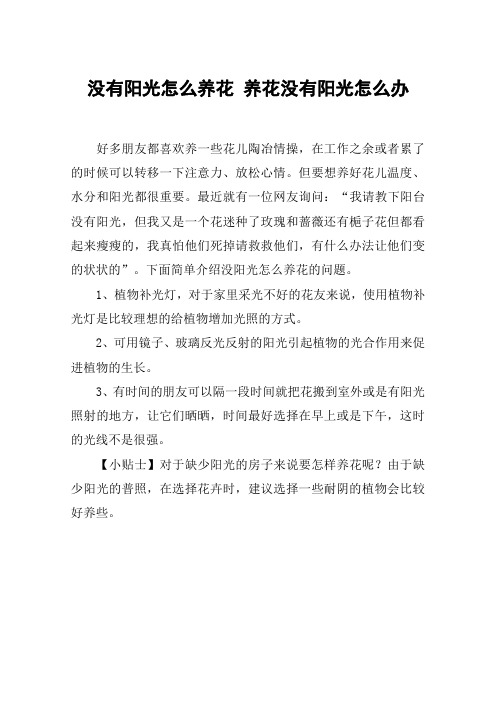 没有阳光怎么养花 养花没有阳光怎么办

好多朋友都喜欢养一些花儿陶冶情操，在工作之余或者累了的时候可以转移一下注意力、放松心情。但要想养好花儿温度、水分和阳光都很重要。最近就有一位网友询问：“我请教下阳台没有阳光，但我又是一个花迷种了玫瑰和蔷薇还有栀子花但都看起来瘦瘦的，我真怕他们死掉请救救他们，有什么办法让他们变的状状的”。下面简单介绍没阳光怎么养花的问题。

1、植物补光灯，对于家里采光不好的花友来说，使用植物补光灯是比较理想的给植物增加光照的方式。

2、可用镜子、玻璃反光反射的阳光引起植物的光合作用来促进植物的生长。

3、有时间的朋友可以隔一段时间就把花搬到室外或是有阳光照射的地方，让它们晒晒，时间最好选择在早上或是下午，这时的光线不是很强。

【小贴士】对于缺少阳光的房子来说要怎样养花呢？由于缺少阳光的普照，在选择花卉时，建议选择一些耐阴的植物会比较好养些。